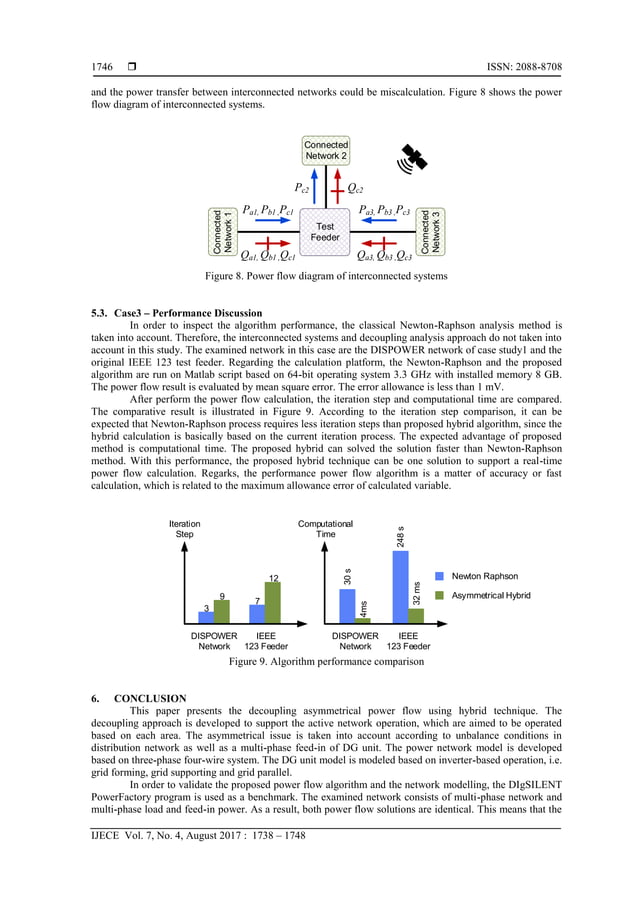 1746 ❒ ISSN: 2088-8708

and the power transfer between interconnected networks could be miscalculation. Figure 8 shows the power flow diagram of interconnected systems.

Connected Network 2

$P_{c2}$ $Q_{c2}$

Connected Network 1

$P_{a1}, P_{b1}, P_{c1}$

Test Feeder

$P_{a3}, P_{b3}, P_{c3}$

Connected Network 3

$Q_{a1}, Q_{b1}, Q_{c1}$ $Q_{a3}, Q_{b3}, Q_{c3}$

Figure 8. Power flow diagram of interconnected systems

5.3. Case3 – Performance Discussion

In order to inspect the algorithm performance, the classical Newton-Raphson analysis method is taken into account. Therefore, the interconnected systems and decoupling analysis approach do not taken into account in this study. The examined network in this case are the DISPOWER network of case study1 and the original IEEE 123 test feeder. Regarding the calculation platform, the Newton-Raphson and the proposed algorithm are run on Matlab script based on 64-bit operating system 3.3 GHz with installed memory 8 GB. The power flow result is evaluated by mean square error. The error allowance is less than 1 mV.

After perform the power flow calculation, the iteration step and computational time are compared. The comparative result is illustrated in Figure 9. According to the iteration step comparison, it can be expected that Newton-Raphson process requires less iteration steps than proposed hybrid algorithm, since the hybrid calculation is basically based on the current iteration process. The expected advantage of proposed method is computational time. The proposed hybrid can solved the solution faster than Newton-Raphson method. With this performance, the proposed hybrid technique can be one solution to support a real-time power flow calculation. Regarks, the performance power flow algorithm is a matter of accuracy or fast calculation, which is related to the maximum allowance error of calculated variable.

Iteration Step

3 9 7 12

DISPOWER Network IEEE 123 Feeder

Computational Time

30 s 4ms 248 s 32 ms

DISPOWER Network IEEE 123 Feeder

Newton Raphson

Asymmetrical Hybrid

Figure 9. Algorithm performance comparison

6. CONCLUSION

This paper presents the decoupling asymmetrical power flow using hybrid technique. The decoupling approach is developed to support the active network operation, which are aimed to be operated based on each area. The asymmetrical issue is taken into account according to unbalance conditions in distribution network as well as a multi-phase feed-in of DG unit. The power network model is developed based on three-phase four-wire system. The DG unit model is modeled based on inverter-based operation, i.e. grid forming, grid supporting and grid parallel.

In order to validate the proposed power flow algorithm and the network modelling, the DIgSILENT PowerFactory program is used as a benchmark. The examined network consists of multi-phase network and multi-phase load and feed-in power. As a result, both power flow solutions are identical. This means that the

IJECE Vol. 7, No. 4, August 2017 : 1738 – 1748